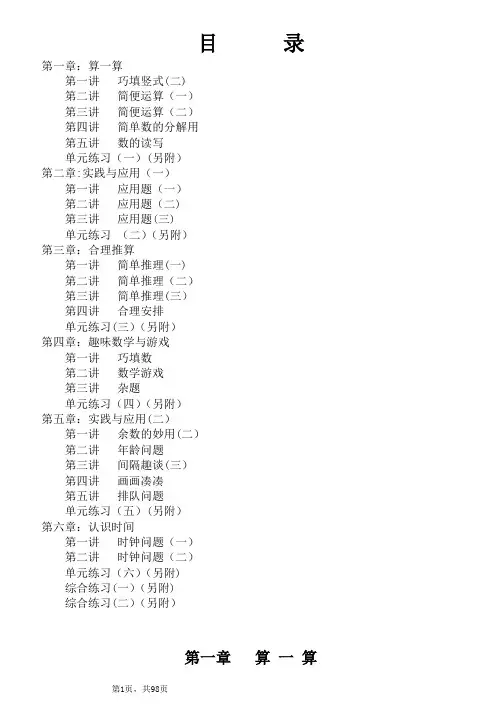 目　　录

第一章：算一算
第一讲　巧填竖式(二)
第二讲　简便运算（一）
第三讲　简便运算（二）
第四讲　简单数的分解用
第五讲　数的读写
单元练习（一）(另附)

第二章:实践与应用（一）
第一讲　应用题（一）
第二讲　应用题（二）
第三讲　应用题(三)
单元练习　(二)（另附)

第三章：合理推算
第一讲　简单推理(一)
第二讲　简单推理（二）
第三讲　简单推理(三)
第四讲　合理安排
单元练习(三)（另附)

第四章：趣味数学与游戏
第一讲　巧填数
第二讲　数学游戏
第三讲　杂题
单元练习（四）(另附)

第五章：实践与应用(二)
第一讲　余数的妙用(二)
第二讲　年龄问题
第三讲　间隔趣谈(三)
第四讲　画画凑凑
第五讲　排队问题
单元练习（五）(另附)

第六章：认识时间
第一讲　时钟问题（一）
第二讲　时钟问题（二）
单元练习（六）(另附)
综合练习(一)（另附)
综合练习(二)（另附)

第一章　算 一 算

第1页，共98页